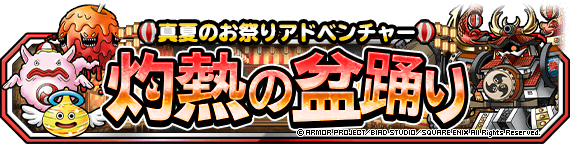 真夏のお祭りアドベンチャー

灼熱の盆踊り

© ARMOR PROJECT/BIRD STUDIO/SQUARE ENIX All Rights Reserved.